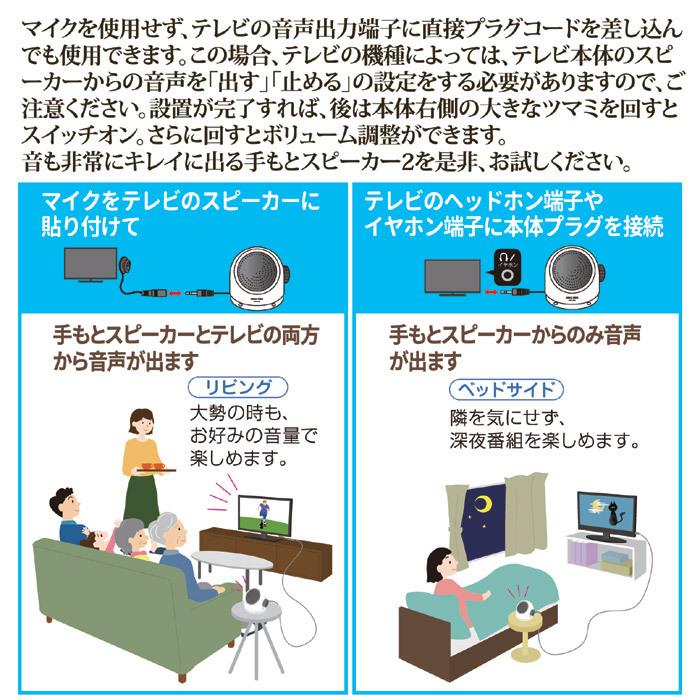 マイクを使用せず、テレビの音声出力端子に直接プラグコードを差し込んでも使用できます。この場合、テレビの機種によっては、テレビ本体のスピーカーからの音声を「出す」「止める」の設定をする必要がありますので、ご注意ください。設置が完了すれば、後は本体右側の大きなツマミを回すとスイッチオン。さらに回すとボリューム調整ができます。
音も非常にキレイに出る手もとスピーカー2を是非、お試しください。

マイクをテレビのスピーカーに貼り付けて

手もとスピーカーとテレビの両方から音声が出ます

リビング

大勢の時も、お好みの音量で楽しめます。

テレビのヘッドホン端子やイヤホン端子に本体プラグを接続

イヤホン

手もとスピーカーからのみ音声が出ます

ベッドサイド

隣を気にせず、深夜番組を楽しめます。